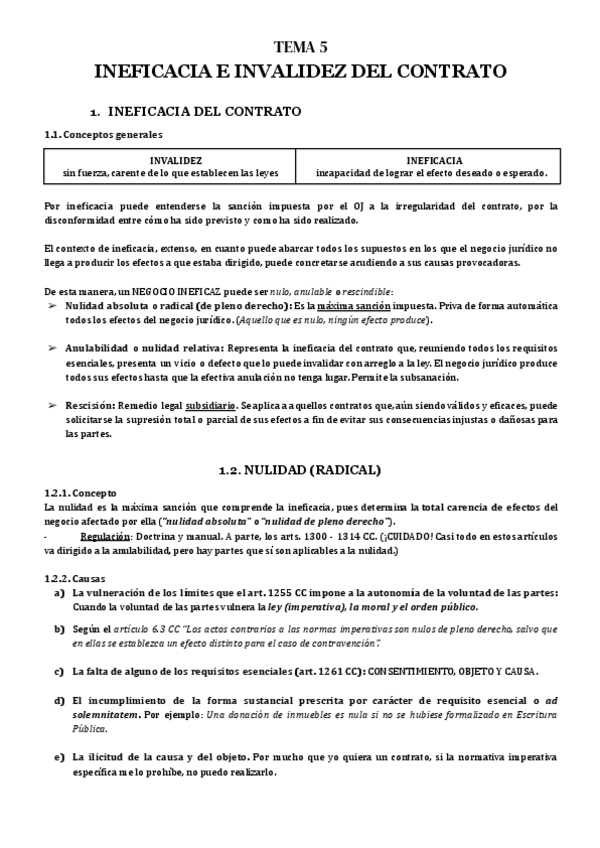 TEMA 5
INEFICACIA E INVALIDEZ DEL CONTRATO

1. INEFICACIA DEL CONTRATO

1.1. Conceptos generales

| INVALIDEZ sin fuerza, carente de lo que establecen las leyes | INEFICACIA incapacidad de lograr el efecto deseado o esperado. |
|---|---|

Por ineficacia puede entenderse la sanción impuesta por el OJ a la irregularidad del contrato, por la disconformidad entre cómo ha sido previsto y como ha sido realizado.

El contexto de ineficacia, extenso, en cuanto puede abarcar todos los supuestos en los que el negocio jurídico no llega a producir los efectos a que estaba dirigido, puede concretarse acudiendo a sus causas provocadoras.

De esta manera, un NEGOCIO INEFICAZ puede ser nulo, anulable o rescindible:
➢ Nulidad absoluta o radical (de pleno derecho): Es la máxima sanción impuesta. Priva de forma automática todos los efectos del negocio jurídico. (Aquello que es nulo, ningún efecto produce).

➢ Anulabilidad o nulidad relativa: Representa la ineficacia del contrato que, reuniendo todos los requisitos esenciales, presenta un vicio o defecto que lo puede invalidar con arreglo a la ley. El negocio jurídico produce todos sus efectos hasta que la efectiva anulación no tenga lugar. Permite la subsanación.

➢ Rescisión: Remedio legal subsidiario. Se aplica a aquellos contratos que, aún siendo válidos y eficaces, puede solicitarse la supresión total o parcial de sus efectos a fin de evitar sus consecuencias injustas o dañosas para las partes.

1.2. NULIDAD (RADICAL)

1.2.1. Concepto
La nulidad es la máxima sanción que comprende la ineficacia, pues determina la total carencia de efectos del negocio afectado por ella ("nulidad absoluta" o "nulidad de pleno derecho").
- Regulación: Doctrina y manual. A parte, los arts. 1300 - 1314 CC. (¡CUIDADO! Casi todo en estos artículos va dirigido a la anulabilidad, pero hay partes que sí son aplicables a la nulidad.)

1.2.2. Causas
a) La vulneración de los límites que el art. 1255 CC impone a la autonomía de la voluntad de las partes: Cuando la voluntad de las partes vulnera la ley (imperativa), la moral y el orden público.

b) Según el artículo 6.3 CC "Los actos contrarios a las normas imperativas son nulos de pleno derecho, salvo que en ellas se establezca un efecto distinto para el caso de contravención".

c) La falta de alguno de los requisitos esenciales (art. 1261 CC): CONSENTIMIENTO, OBJETO Y CAUSA.

d) El incumplimiento de la forma sustancial prescrita por carácter de requisito esencial o ad solemnitatem. Por ejemplo: Una donación de inmuebles es nula si no se hubiese formalizado en Escritura Pública.

e) La ilicitud de la causa y del objeto. Por mucho que yo quiera un contrato, si la normativa imperativa específica me lo prohíbe, no puedo realizarlo.